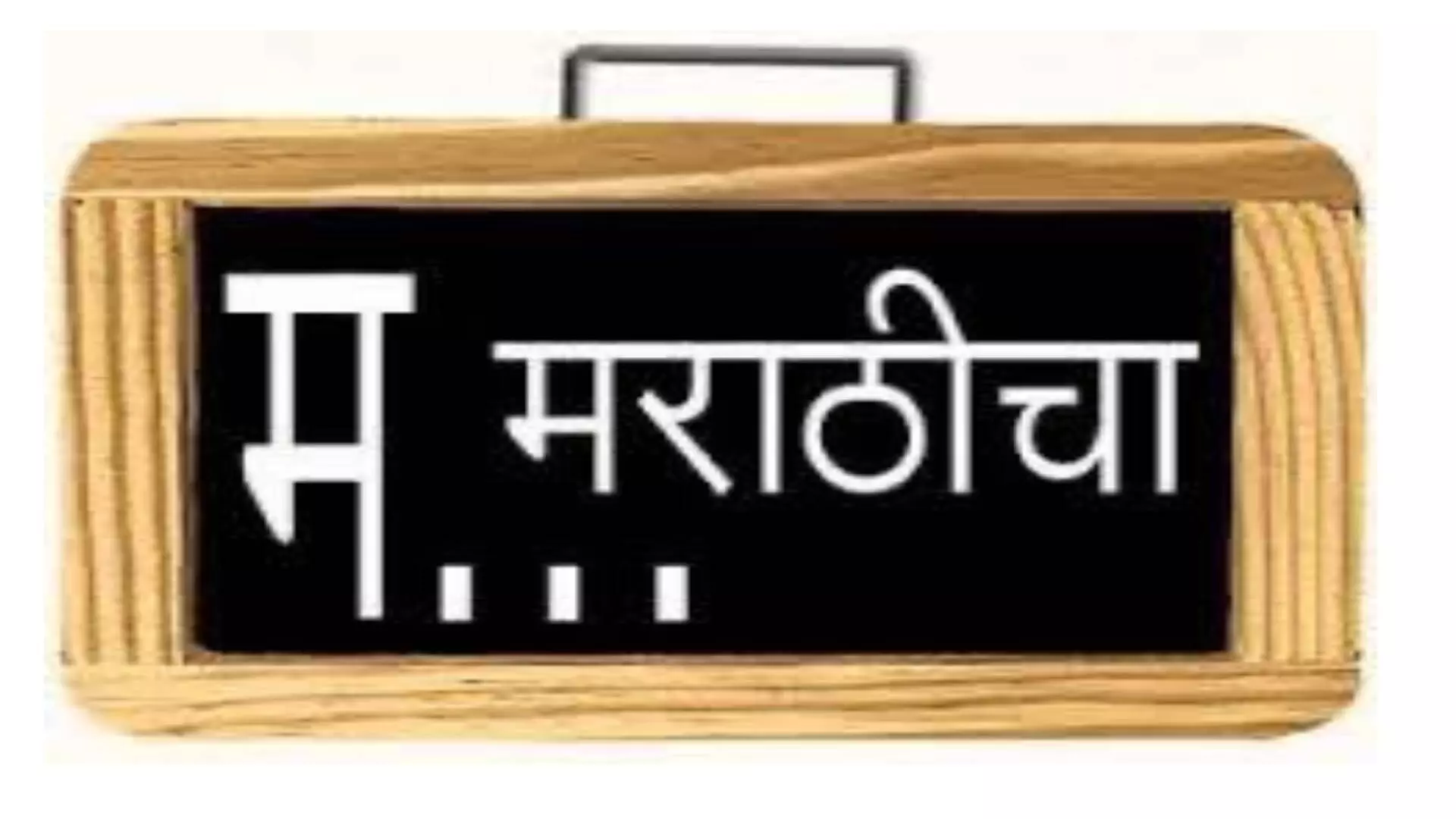 म... मराठीचा